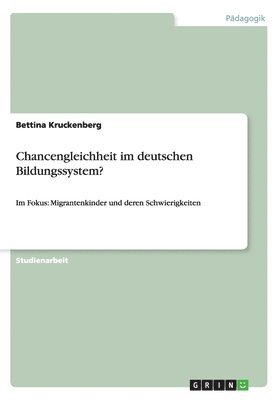 Pädagogik

Bettina Kruckenberg

Chancengleichheit im deutschen Bildungssystem?

Im Fokus: Migrantenkinder und deren Schwierigkeiten

Studienarbeit

GRIN